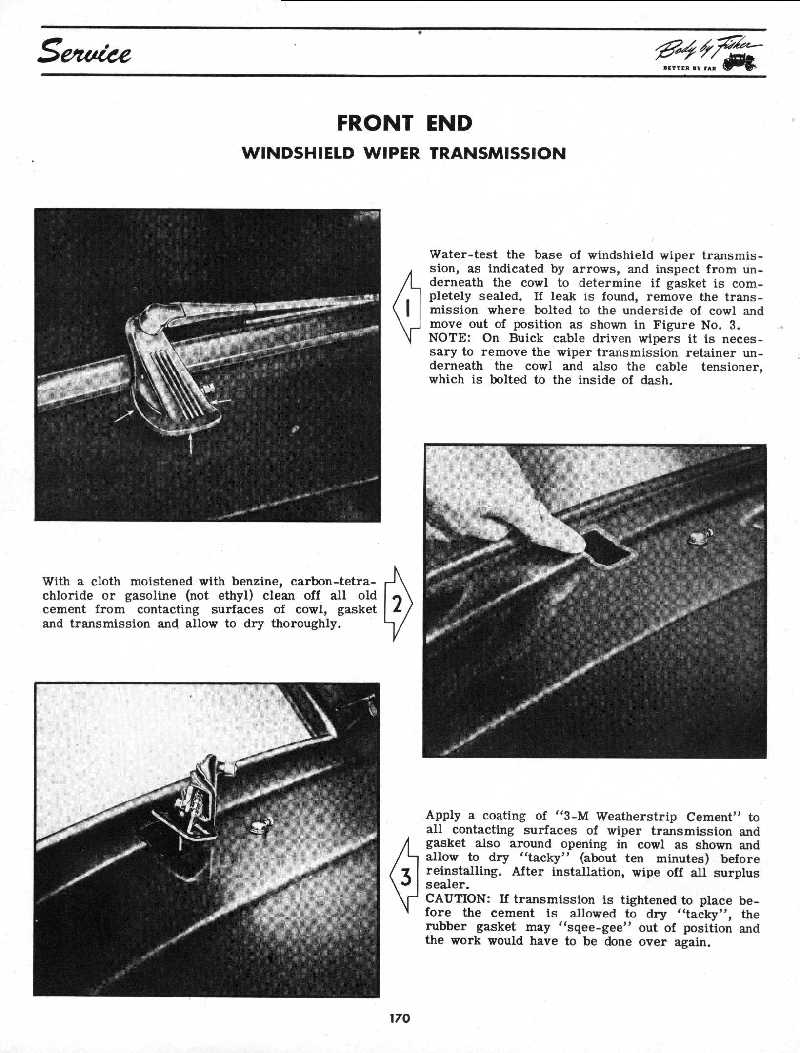 Service

Body by Fisher
BETTER BY FAR

FRONT END
WINDSHIELD WIPER TRANSMISSION

1

Water-test the base of windshield wiper transmission, as indicated by arrows, and inspect from underneath the cowl to determine if gasket is completely sealed. If leak is found, remove the transmission where bolted to the underside of cowl and move out of position as shown in Figure No. 3.
NOTE: On Buick cable driven wipers it is necessary to remove the wiper transmission retainer underneath the cowl and also the cable tensioner, which is bolted to the inside of dash.

With a cloth moistened with benzine, carbon-tetrachloride or gasoline (not ethyl) clean off all old cement from contacting surfaces of cowl, gasket and transmission and allow to dry thoroughly.

2

3

Apply a coating of "3-M Weatherstrip Cement" to all contacting surfaces of wiper transmission and gasket also around opening in cowl as shown and allow to dry "tacky" (about ten minutes) before reinstalling. After installation, wipe off all surplus sealer.
CAUTION: If transmission is tightened to place before the cement is allowed to dry "tacky", the rubber gasket may "sqee-gee" out of position and the work would have to be done over again.

170